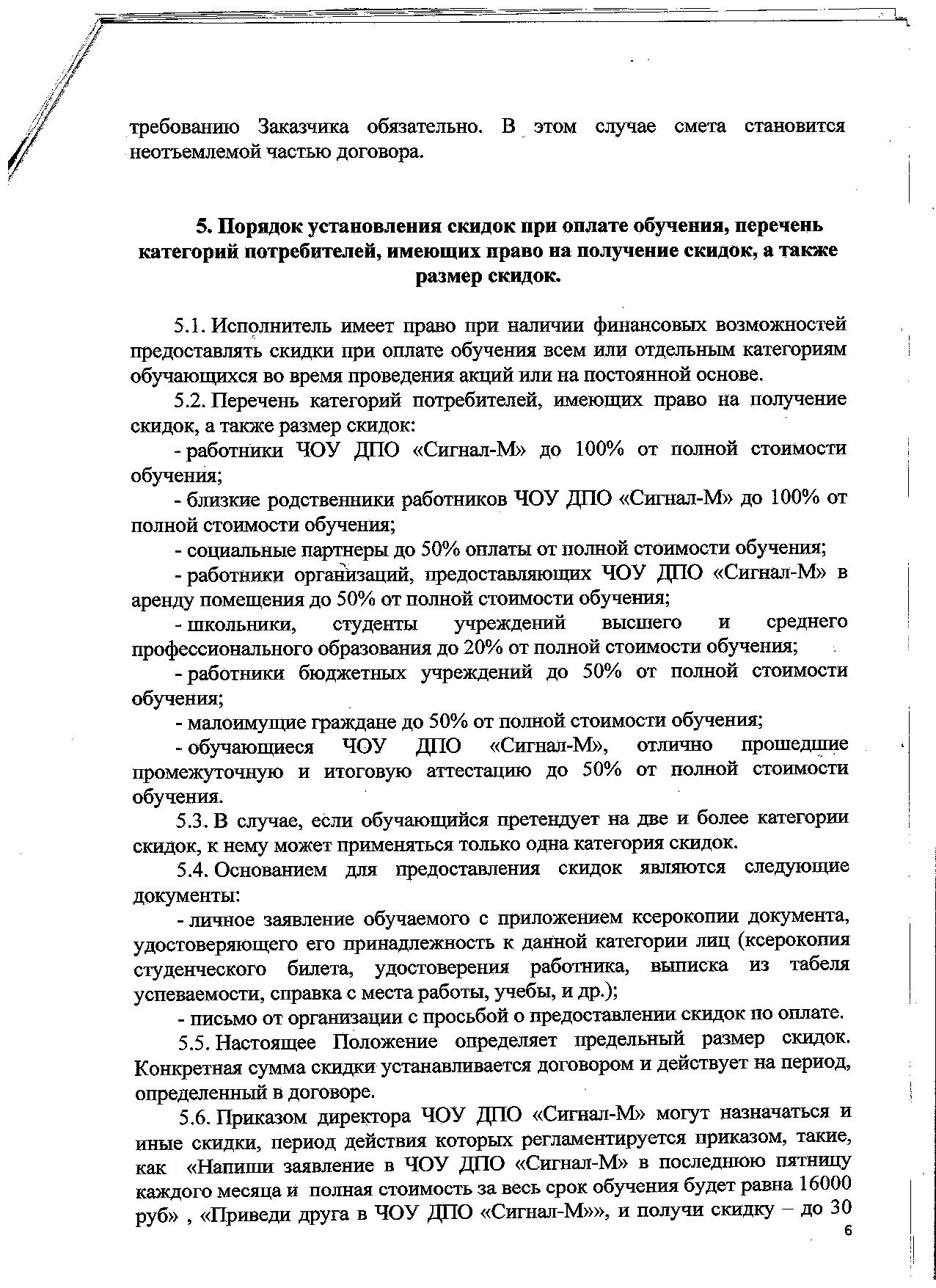 требованию Заказчика обязательно. В этом случае смета становится неотъемлемой частью договора.

5. Порядок установления скидок при оплате обучения, перечень категорий потребителей, имеющих право на получение скидок, а также размер скидок.

5.1. Исполнитель имеет право при наличии финансовых возможностей предоставлять скидки при оплате обучения всем или отдельным категориям обучающихся во время проведения акций или на постоянной основе.

5.2. Перечень категорий потребителей, имеющих право на получение скидок, а также размер скидок:

- работники ЧОУ ДПО «Сигнал-М» до 100% от полной стоимости обучения;

- близкие родственники работников ЧОУ ДПО «Сигнал-М» до 100% от полной стоимости обучения;

- социальные партнеры до 50% оплаты от полной стоимости обучения;

- работники организаций, предоставляющих ЧОУ ДПО «Сигнал-М» в аренду помещения до 50% от полной стоимости обучения;

- школьники, студенты учреждений высшего и среднего профессионального образования до 20% от полной стоимости обучения;

- работники бюджетных учреждений до 50% от полной стоимости обучения;

- малоимущие граждане до 50% от полной стоимости обучения;

- обучающиеся ЧОУ ДПО «Сигнал-М», отлично прошедшие промежуточную и итоговую аттестацию до 50% от полной стоимости обучения.

5.3. В случае, если обучающийся претендует на две и более категории скидок, к нему может применяться только одна категория скидок.

5.4. Основанием для предоставления скидок являются следующие документы:

- личное заявление обучаемого с приложением ксерокопии документа, удостоверяющего его принадлежность к данной категории лиц (ксерокопия студенческого билета, удостоверения работника, выписка из табеля успеваемости, справка с места работы, учебы, и др.);

- письмо от организации с просьбой о предоставлении скидок по оплате.

5.5. Настоящее Положение определяет предельный размер скидок. Конкретная сумма скидки устанавливается договором и действует на период, определенный в договоре.

5.6. Приказом директора ЧОУ ДПО «Сигнал-М» могут назначаться и иные скидки, период действия которых регламентируется приказом, такие, как «Напиши заявление в ЧОУ ДПО «Сигнал-М» в последнюю пятницу каждого месяца и полная стоимость за весь срок обучения будет равна 16000 руб» , «Приведи друга в ЧОУ ДПО «Сигнал-М»», и получи скидку – до 30

6